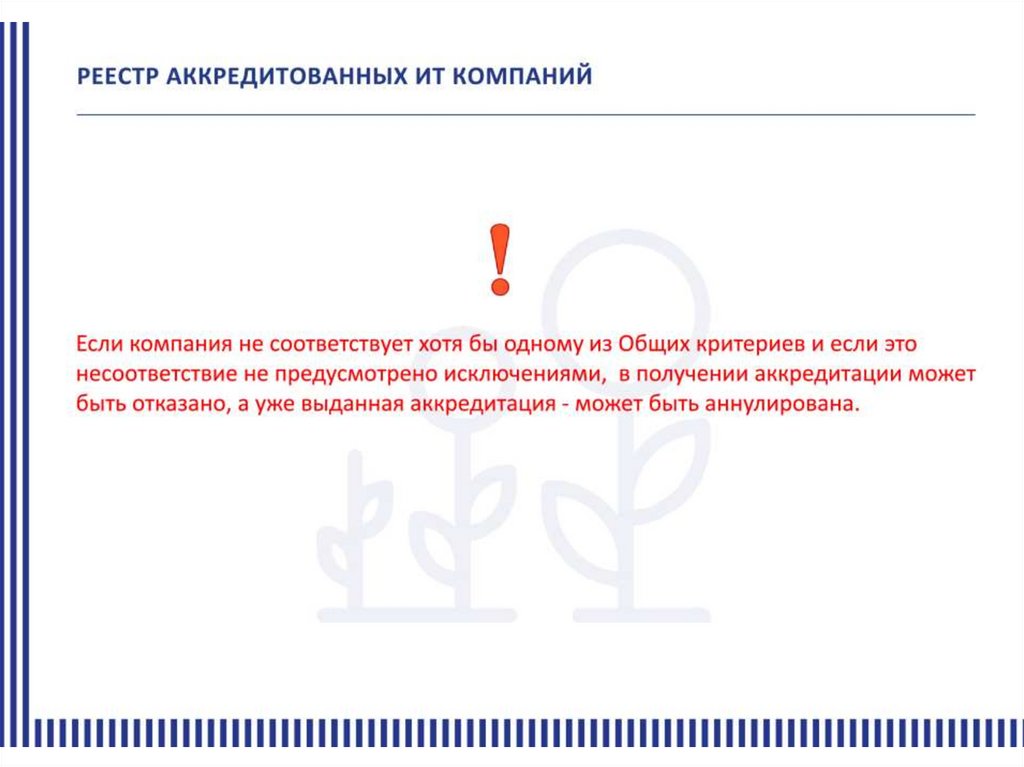 РЕЕСТР АККРЕДИТОВАННЫХ ИТ КОМПАНИЙ

!

Если компания не соответствует хотя бы одному из Общих критериев и если это несоответствие не предусмотрено исключениями, в получении аккредитации может быть отказано, а уже выданная аккредитация - может быть аннулирована.